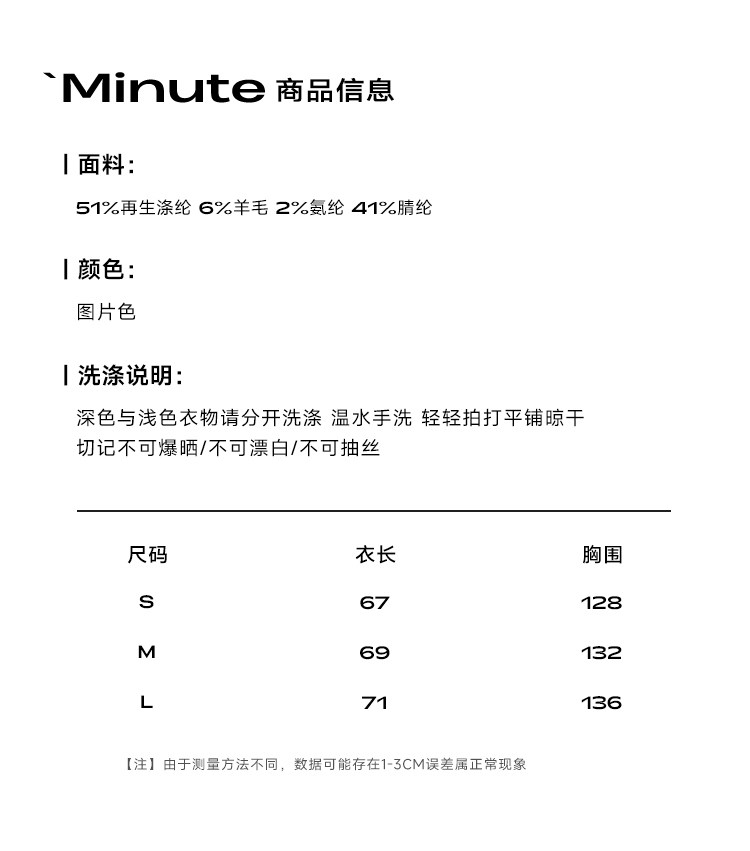 `Minute 商品信息

| 面料:

51%再生涤纶 6%羊毛 2%氨纶 41%腈纶

| 颜色:

图片色

| 洗涤说明:

深色与浅色衣物请分开洗涤 温水手洗 轻轻拍打平铺晾干
切记不可爆晒/不可漂白/不可抽丝

| 尺码 | 衣长 | 胸围 |
|---|---|---|
| S | 67 | 128 |
| M | 69 | 132 |
| L | 71 | 136 |

【注】由于测量方法不同，数据可能存在1-3CM误差属正常现象